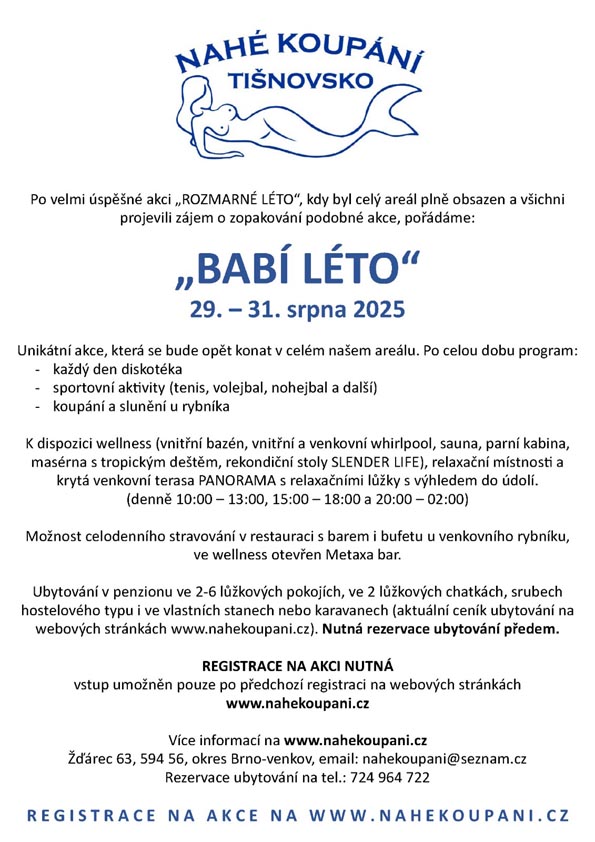 NAHÉ KOUPÁNÍ
TIŠNOVSKO

Po velmi úspěšné akci „ROZMARNÉ LÉTO“, kdy byl celý areál plně obsazen a všichni projevili zájem o zopakování podobné akce, pořádáme:

„BABÍ LÉTO“
29. – 31. srpna 2025

Unikátní akce, která se bude opět konat v celém našem areálu. Po celou dobu program:
- každý den diskotéka
- sportovní aktivity (tenis, volejbal, nohejbal a další)
- koupání a slunění u rybníka

K dispozici wellness (vnitřní bazén, vnitřní a venkovní whirlpool, sauna, parní kabina, masérna s tropickým deštěm, rekondiční stoly SLENDER LIFE), relaxační místnosti a krytá venkovní terasa PANORAMA s relaxačními lůžky s výhledem do údolí.
(denně 10:00 – 13:00, 15:00 – 18:00 a 20:00 – 02:00)

Možnost celodenního stravování v restauraci s barem i bufetu u venkovního rybníku, ve wellness otevřen Metaxa bar.

Ubytování v penzionu ve 2-6 lůžkových pokojích, ve 2 lůžkových chatkách, srubech hostelového typu i ve vlastních stanech nebo karavanech (aktuální ceník ubytování na webových stránkách www.nahekoupani.cz). Nutná rezervace ubytování předem.

REGISTRACE NA AKCI NUTNÁ
vstup umožněn pouze po předchozí registraci na webových stránkách
www.nahekoupani.cz

Více informací na www.nahekoupani.cz
Žďárec 63, 594 56, okres Brno-venkov, email: nahekoupani@seznam.cz
Rezervace ubytování na tel.: 724 964 722

REGISTRACE NA AKCE NA WWW.NAHEKOUPANI.CZ